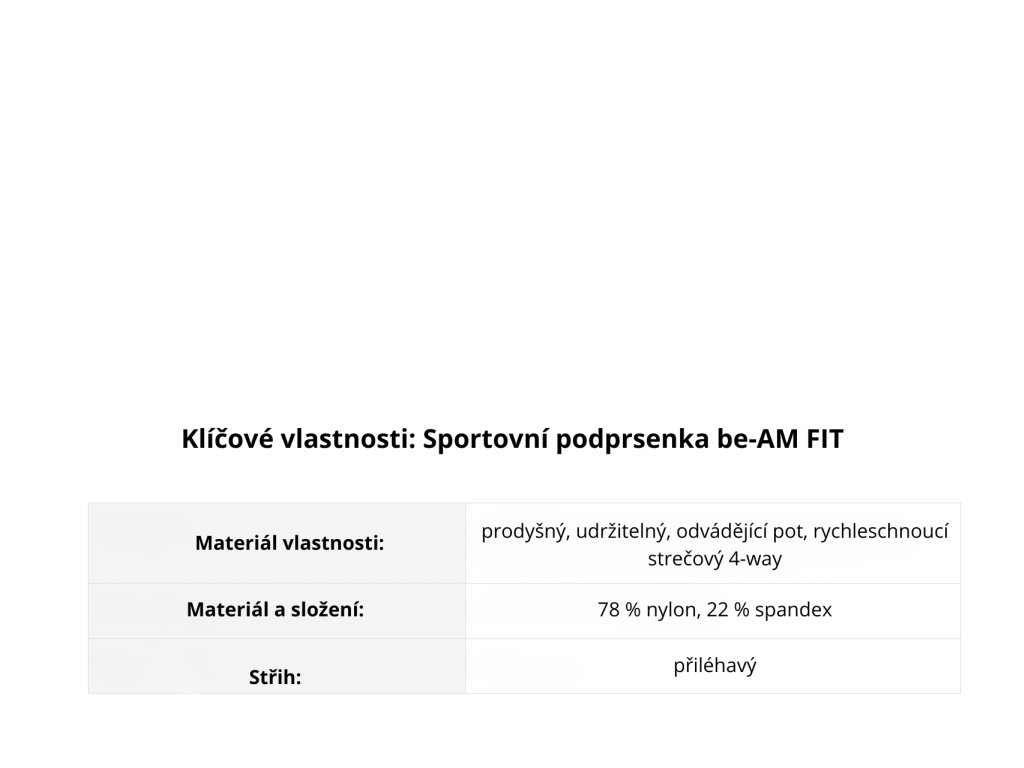 Klíčové vlastnosti: Sportovní podprsenka be-AM FIT

| Materiál vlastnosti: | prodyšný, udržitelný, odvádějící pot, rychleschnoucí strečový 4-way |
|---|---|
| Materiál a složení: | 78 % nylon, 22 % spandex |
| Střih: | přiléhavý |